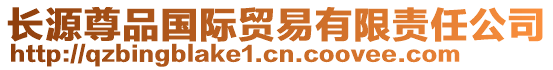 长源尊品国际贸易有限责任公司
http://qzbingblake1.cn.coovee.com